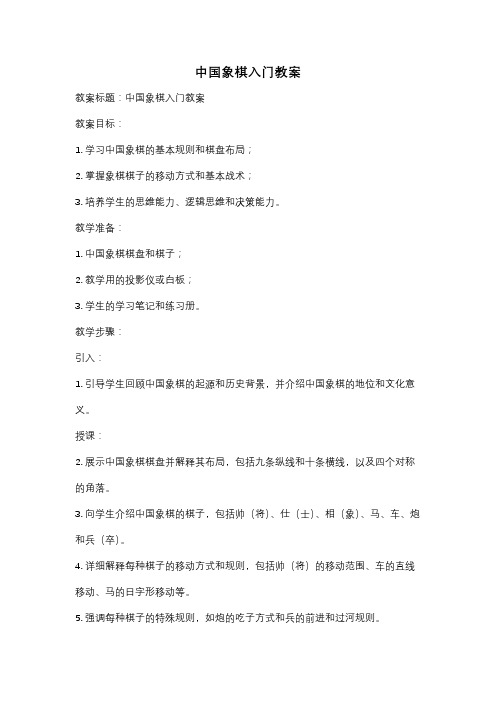 中国象棋入门教案

教案标题：中国象棋入门教案

教案目标：

1. 学习中国象棋的基本规则和棋盘布局；

2. 掌握象棋棋子的移动方式和基本战术；

3. 培养学生的思维能力、逻辑思维和决策能力。

教学准备：

1. 中国象棋棋盘和棋子；

2. 教学用的投影仪或白板；

3. 学生的学习笔记和练习册。

教学步骤：

引入：

1. 引导学生回顾中国象棋的起源和历史背景，并介绍中国象棋的地位和文化意义。

授课：

2. 展示中国象棋棋盘并解释其布局，包括九条纵线和十条横线，以及四个对称的角落。

3. 向学生介绍中国象棋的棋子，包括帅（将）、仕（士）、相（象）、马、车、炮和兵（卒）。

4. 详细解释每种棋子的移动方式和规则，包括帅（将）的移动范围、车的直线移动、马的日字形移动等。

5. 强调每种棋子的特殊规则，如炮的吃子方式和兵的前进和过河规则。